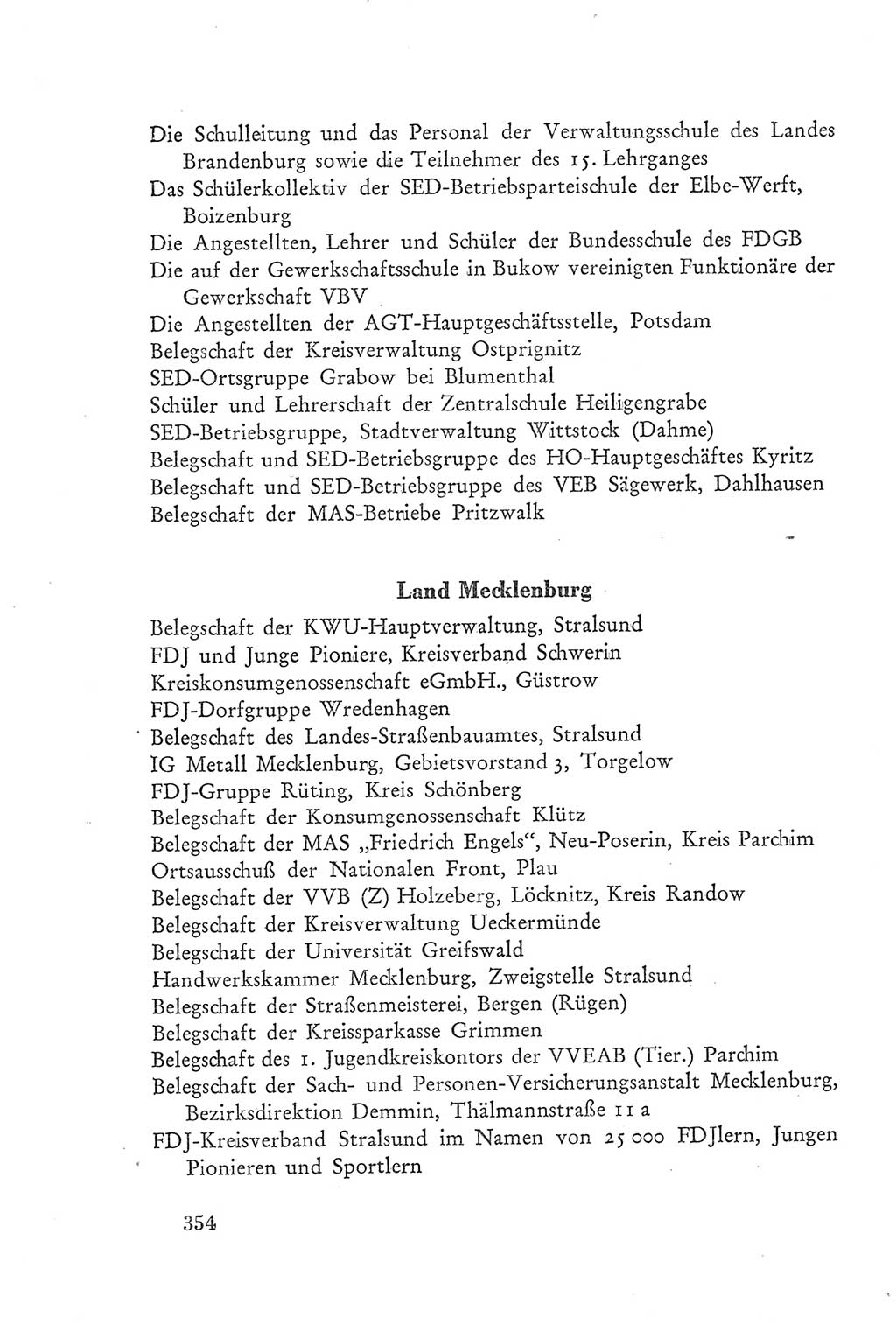 Die Schulleitung und das Personal der Verwaltungsschule des Landes Brandenburg sowie die Teilnehmer des 15. Lehrganges
Das Schülerkollektiv der SED-Betriebsparteischule der Elbe-Werft, Boizenburg
Die Angestellten, Lehrer und Schüler der Bundesschule des FDGB
Die auf der Gewerkschaftsschule in Bukow vereinigten Funktionäre der Gewerkschaft VBV
Die Angestellten der AGT-Hauptgeschäftsstelle, Potsdam
Belegschaft der Kreisverwaltung Ostprignitz
SED-Ortsgruppe Grabow bei Blumenthal
Schüler und Lehrerschaft der Zentralschule Heiligengrabe
SED-Betriebsgruppe, Stadtverwaltung Wittstock (Dahme)
Belegschaft und SED-Betriebsgruppe des HO-Hauptgeschäftes Kyritz
Belegschaft und SED-Betriebsgruppe des VEB Sägewerk, Dahlhausen
Belegschaft der MAS-Betriebe Pritzwalk

Land Mecklenburg

Belegschaft der KWU-Hauptverwaltung, Stralsund
FDJ und Junge Pioniere, Kreisverband Schwerin
Kreiskonsumgenossenschaft eGmbH., Güstrow
FDJ-Dorfgruppe Wredenhagen
Belegschaft des Landes-Straßenbauamtes, Stralsund
IG Metall Mecklenburg, Gebietsvorstand 3, Torgelow
FDJ-Gruppe Rüting, Kreis Schönberg
Belegschaft der Konsumgenossenschaft Klütz
Belegschaft der MAS „Friedrich Engels“, Neu-Poserin, Kreis Parchim
Ortsausschuß der Nationalen Front, Plau
Belegschaft der VVB (Z) Holzeberg, Löcknitz, Kreis Randow
Belegschaft der Kreisverwaltung Ueckermünde
Belegschaft der Universität Greifswald
Handwerkskammer Mecklenburg, Zweigstelle Stralsund
Belegschaft der Straßenmeisterei, Bergen (Rügen)
Belegschaft der Kreissparkasse Grimmen
Belegschaft des 1. Jugendkreiskontors der VVEAB (Tier.) Parchim
Belegschaft der Sach- und Personen-Versicherungsanstalt Mecklenburg, Bezirksdirektion Demmin, Thälmannstraße 11 a
FDJ-Kreisverband Stralsund im Namen von 25 000 FDJlern, Jungen Pionieren und Sportlern

354